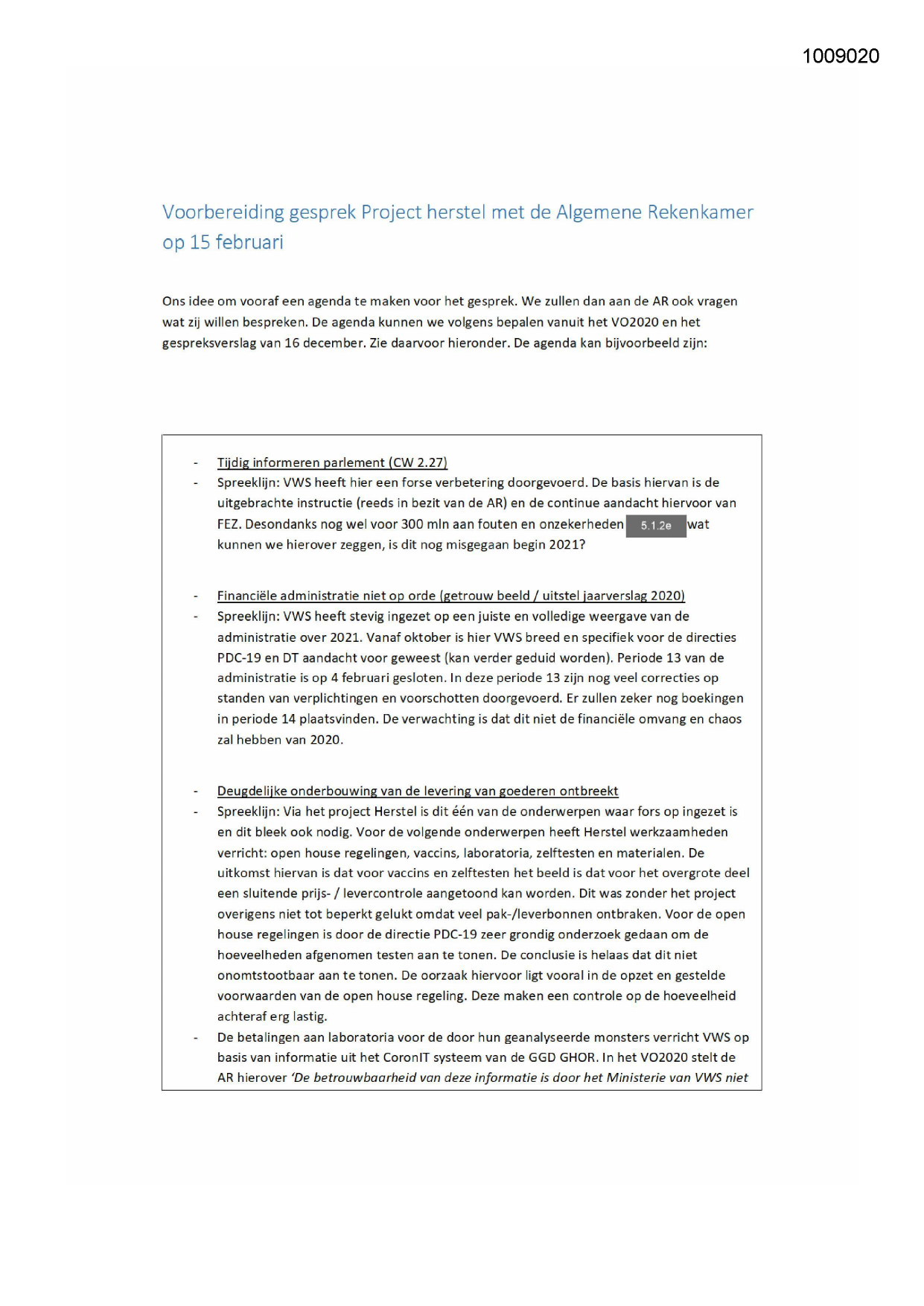 1009020

Voorbereiding gesprek Project herstel met de Algemene Rekenkamer op 15 februari

Ons idee om vooraf een agenda te maken voor het gesprek. We zullen dan aan de AR ook vragen wat zij willen bespreken. De agenda kunnen we volgens bepalen vanuit het VO2020 en het gespreksverslag van 16 december. Zie daarvoor hieronder. De agenda kan bijvoorbeeld zijn:

- Tijdig informeren parlement (CW 2.27)
- Spreeklijn: VWS heeft hier een forse verbetering doorgevoerd. De basis hiervan is de uitgebrachte instructie (reeds in bezit van de AR) en de continue aandacht hiervoor van FEZ. Desondanks nog wel voor 300 mln aan fouten en onzekerheden 5.1.2e wat kunnen we hierover zeggen, is dit nog misgegaan begin 2021?

- Financiële administratie niet op orde (getrouw beeld / uitstel jaarverslag 2020)
- Spreeklijn: VWS heeft stevig ingezet op een juiste en volledige weergave van de administratie over 2021. Vanaf oktober is hier VWS breed en specifiek voor de directies PDC-19 en DT aandacht voor geweest (kan verder geduid worden). Periode 13 van de administratie is op 4 februari gesloten. In deze periode 13 zijn nog veel correcties op standen van verplichtingen en voorschotten doorgevoerd. Er zullen zeker nog boekingen in periode 14 plaatsvinden. De verwachting is dat dit niet de financiële omvang en chaos zal hebben van 2020.

- Deugdelijke onderbouwing van de levering van goederen ontbreekt
- Spreeklijn: Via het project Herstel is dit één van de onderwerpen waar fors op ingezet is en dit bleek ook nodig. Voor de volgende onderwerpen heeft Herstel werkzaamheden verricht: open house regelingen, vaccins, laboratoria, zelftesten en materialen. De uitkomst hiervan is dat voor vaccins en zelftesten het beeld is dat voor het overgrote deel een sluitende prijs- / levercontrole aangetoond kan worden. Dit was zonder het project overigens niet tot beperkt gelukt omdat veel pak-/leverbonnen ontbraken. Voor de open house regelingen is door de directie PDC-19 zeer grondig onderzoek gedaan om de hoeveelheden afgenomen testen aan te tonen. De conclusie is helaas dat dit niet onomtstootbaar aan te tonen. De oorzaak hiervoor ligt vooral in de opzet en gestelde voorwaarden van de open house regeling. Deze maken een controle op de hoeveelheid achteraf erg lastig.
- De betalingen aan laboratoria voor de door hun geanalyseerde monsters verricht VWS op basis van informatie uit het CoronIT systeem van de GGD GHOR. In het VO2020 stelt de AR hierover 'De betrouwbaarheid van deze informatie is door het Ministerie van VWS niet